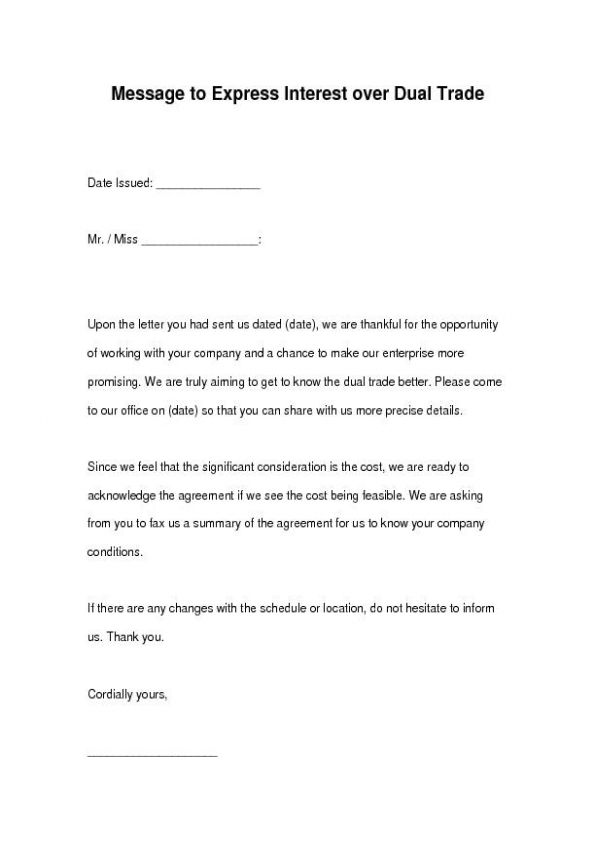 Message to Express Interest over Dual Trade

Date Issued: ________________

Mr. / Miss __________________:

Upon the letter you had sent us dated (date), we are thankful for the opportunity of working with your company and a chance to make our enterprise more promising. We are truly aiming to get to know the dual trade better. Please come to our office on (date) so that you can share with us more precise details.

Since we feel that the significant consideration is the cost, we are ready to acknowledge the agreement if we see the cost being feasible. We are asking from you to fax us a summary of the agreement for us to know your company conditions.

If there are any changes with the schedule or location, do not hesitate to inform us. Thank you.

Cordially yours,

____________________